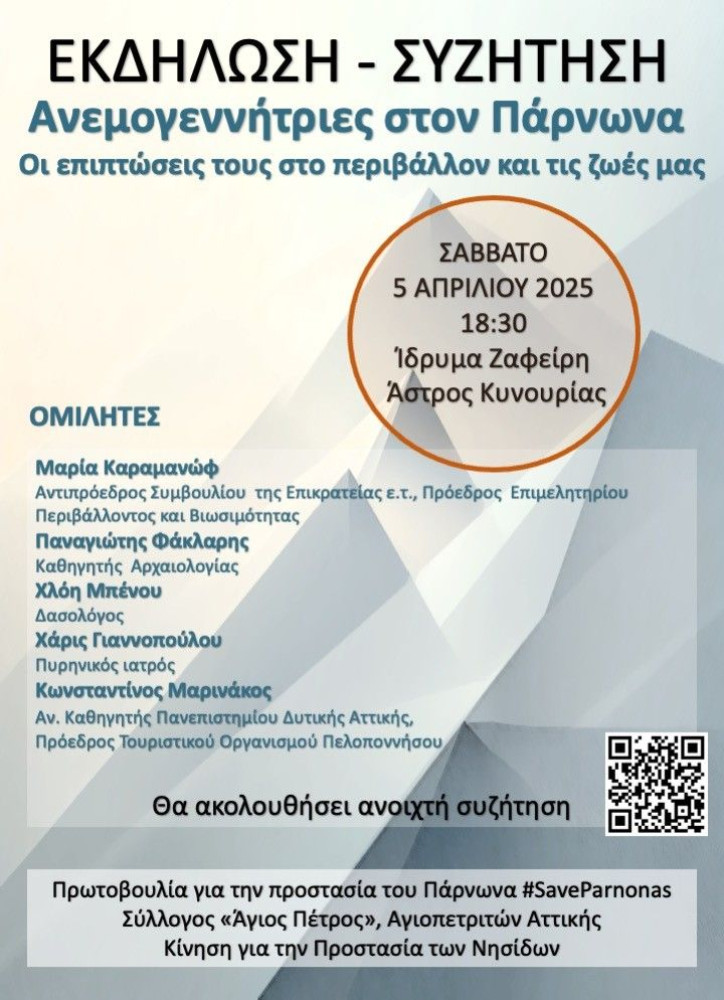 ΕΚΔΗΛΩΣΗ - ΣΥΖΗΤΗΣΗ
Ανεμογεννήτριες στον Πάρνωνα
Οι επιπτώσεις τους στο περιβάλλον και τις ζωές μας

ΣΑΒΒΑΤΟ
5 ΑΠΡΙΛΙΟΥ 2025
18:30
Ίδρυμα Ζαφείρη
Άστρος Κυνουρίας

ΟΜΙΛΗΤΕΣ

Μαρία Καραμανώφ
Αντιπρόεδρος Συμβουλίου της Επικρατείας ε.τ., Πρόεδρος Επιμελητηρίου Περιβάλλοντος και Βιωσιμότητας
Παναγιώτης Φάκλαρης
Καθηγητής Αρχαιολογίας
Χλόη Μπένου
Δασολόγος
Χάρις Γιαννοπούλου
Πυρηνικός ιατρός
Κωνσταντίνος Μαρινάκος
Αν. Καθηγητής Πανεπιστημίου Δυτικής Αττικής, Πρόεδρος Τουριστικού Οργανισμού Πελοποννήσου

Θα ακολουθήσει ανοιχτή συζήτηση

Πρωτοβουλία για την προστασία του Πάρνωνα #SaveParnonas
Σύλλογος «Άγιος Πέτρος», Αγιοπετριτών Αττικής
Κίνηση για την Προστασία των Νησίδων